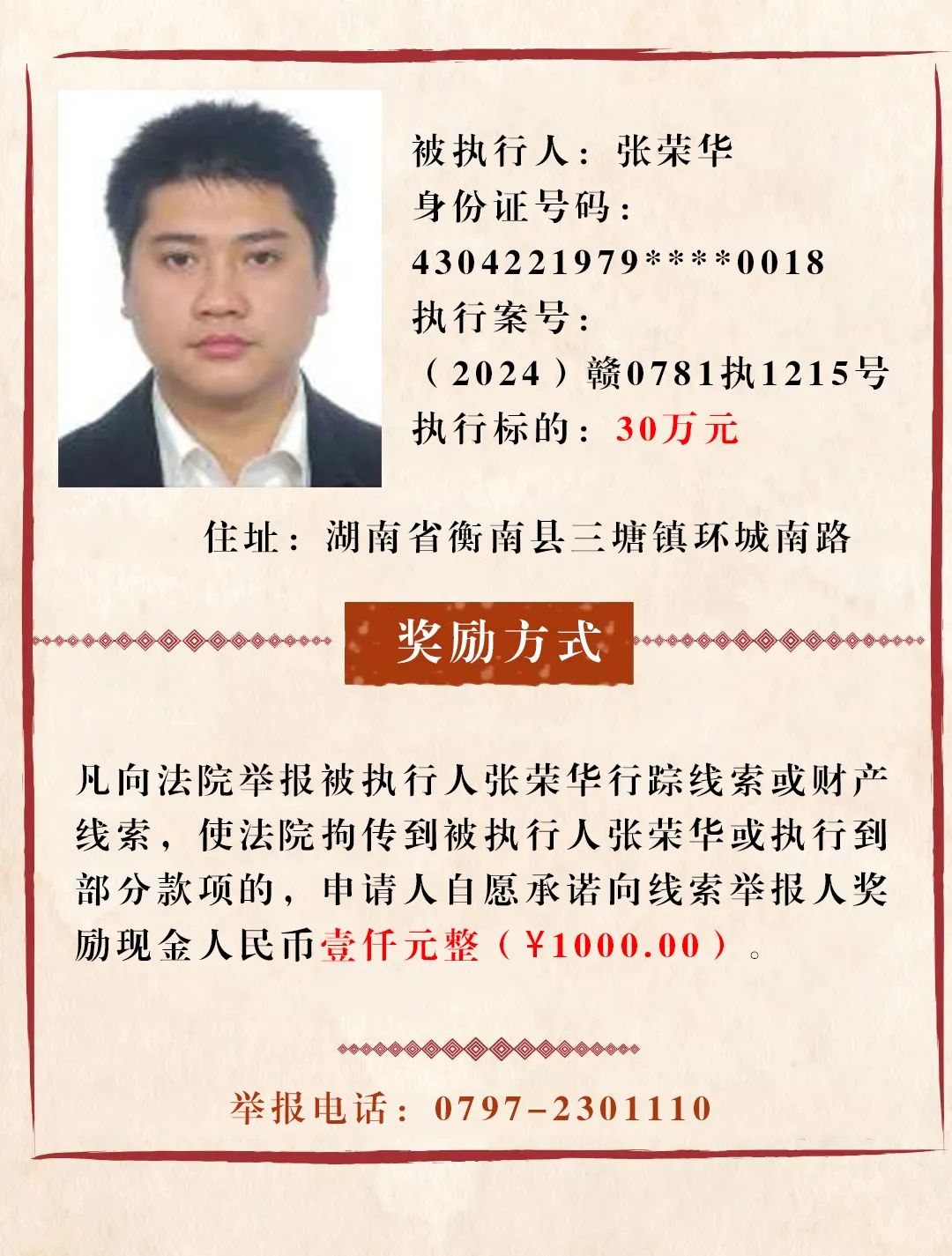 被执行人：张荣华
身份证号码：
4304221979****0018
执行案号：
（2024）赣0781执1215号
执行标的：30万元

住址：湖南省衡南县三塘镇环城南路

奖励方式

凡向法院举报被执行人张荣华行踪线索或财产线索，使法院拘传到被执行人张荣华或执行到部分款项的，申请人自愿承诺向线索举报人奖励现金人民币壹仟元整（¥1000.00）。

举报电话：0797-2301110